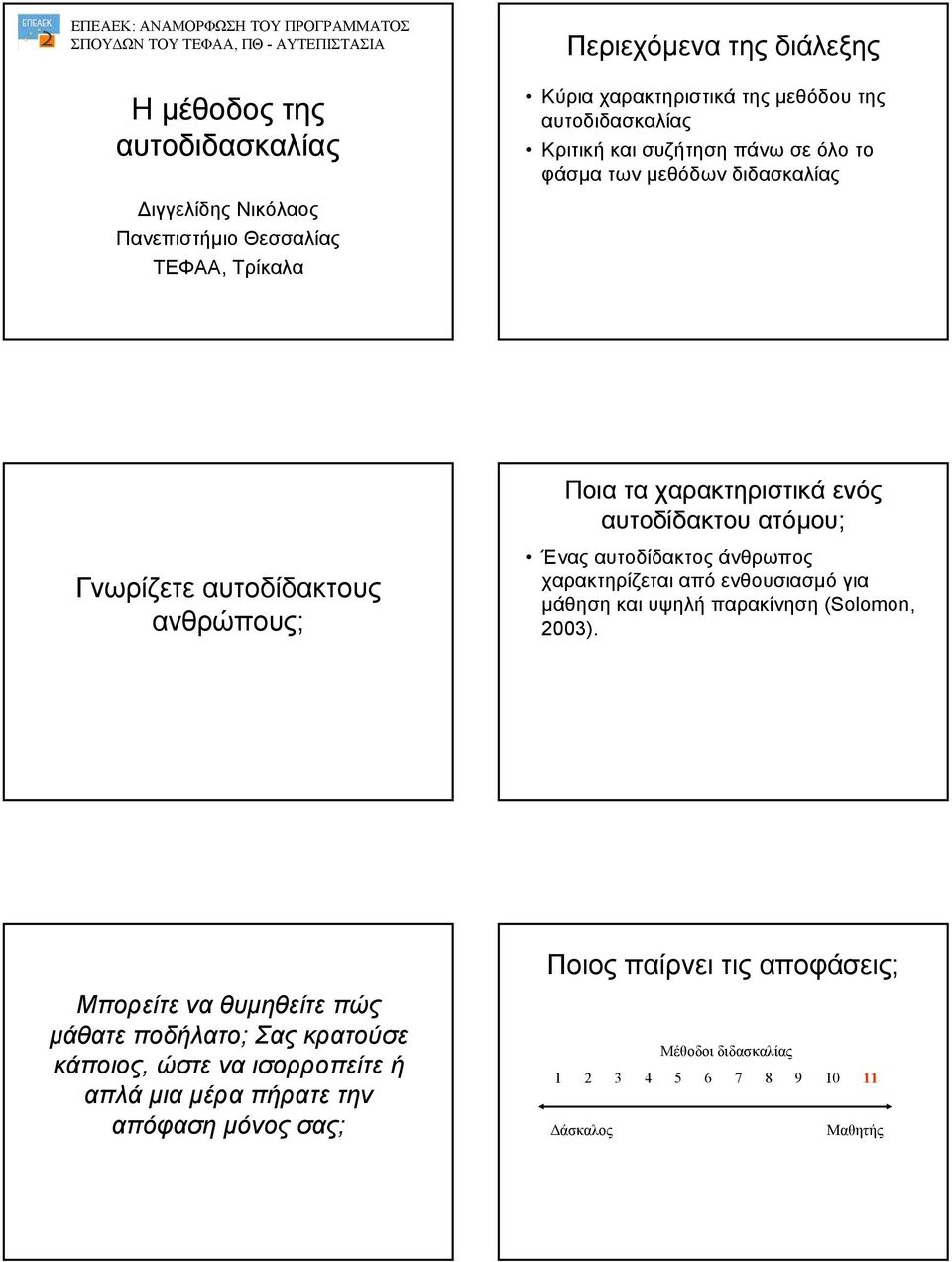 ΕΠΕΑΕΚ 2

ΕΠΕΑΕΚ: ΑΝΑΜΟΡΦΩΣΗ ΤΟΥ ΠΡΟΓΡΑΜΜΑΤΟΣ ΣΠΟΥΔΩΝ ΤΟΥ ΤΕΦΑΑ, ΠΘ - ΑΥΤΕΠΙΣΤΑΣΙΑ

Η μέθοδος της αυτοδιδασκαλίας

Διγγελίδης Νικόλαος
Πανεπιστήμιο Θεσσαλίας
ΤΕΦΑΑ, Τρίκαλα

Περιεχόμενα της διάλεξης

• Κύρια χαρακτηριστικά της μεθόδου της αυτοδιδασκαλίας
• Κριτική και συζήτηση πάνω σε όλο το φάσμα των μεθόδων διδασκαλίας

Γνωρίζετε αυτοδίδακτους ανθρώπους;

Ποια τα χαρακτηριστικά ενός αυτοδίδακτου ατόμου;

• Ένας αυτοδίδακτος άνθρωπος χαρακτηρίζεται από ενθουσιασμό για μάθηση και υψηλή παρακίνηση (Solomon, 2003).

Μπορείτε να θυμηθείτε πώς μάθατε ποδήλατο; Σας κρατούσε κάποιος, ώστε να ισορροπείτε ή απλά μια μέρα πήρατε την απόφαση μόνος σας;

Ποιος παίρνει τις αποφάσεις;

Μέθοδοι διδασκαλίας

1 2 3 4 5 6 7 8 9 10 11

Δάσκαλος

Μαθητής